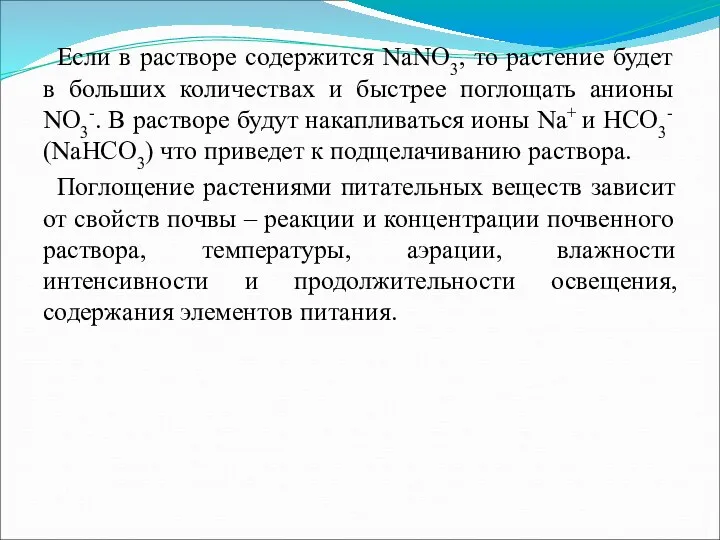 Если в растворе содержится $NaNO_3$, то растение будет в больших количествах и быстрее поглощать анионы $NO_3^-$. В растворе будут накапливаться ионы $Na^+$ и $HCO_3^-$ ($NaHCO_3$) что приведет к подщелачиванию раствора.

Поглощение растениями питательных веществ зависит от свойств почвы – реакции и концентрации почвенного раствора, температуры, аэрации, влажности интенсивности и продолжительности освещения, содержания элементов питания.